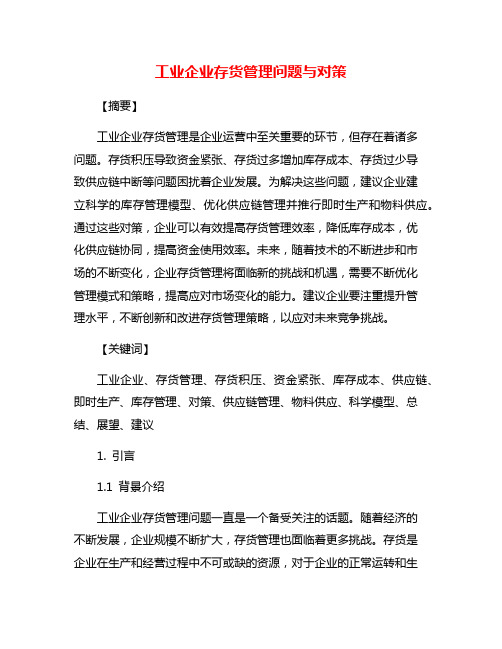 工业企业存货管理问题与对策

【摘要】

工业企业存货管理是企业运营中至关重要的环节，但存在着诸多问题。存货积压导致资金紧张、存货过多增加库存成本、存货过少导致供应链中断等问题困扰着企业发展。为解决这些问题，建议企业建立科学的库存管理模型、优化供应链管理并推行即时生产和物料供应。通过这些对策，企业可以有效提高存货管理效率，降低库存成本，优化供应链协同，提高资金使用效率。未来，随着技术的不断进步和市场的不断变化，企业存货管理将面临新的挑战和机遇，需要不断优化管理模式和策略，提高应对市场变化的能力。建议企业要注重提升管理水平，不断创新和改进存货管理策略，以应对未来竞争挑战。

【关键词】

工业企业、存货管理、存货积压、资金紧张、库存成本、供应链、即时生产、库存管理、对策、供应链管理、物料供应、科学模型、总结、展望、建议

1. 引言

1.1 背景介绍

工业企业存货管理问题一直是一个备受关注的话题。随着经济的不断发展，企业规模不断扩大，存货管理也面临着更多挑战。存货是企业在生产和经营过程中不可或缺的资源，对于企业的正常运转和生